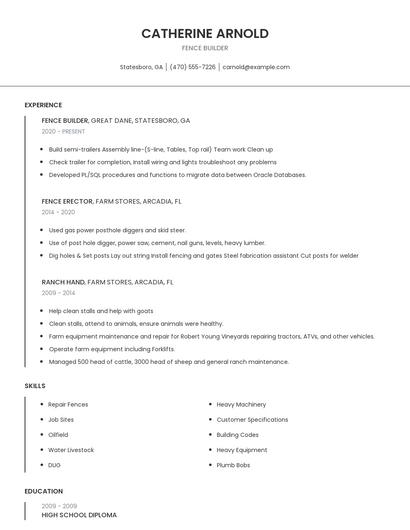 CATHERINE ARNOLD
FENCE BUILDER

Statesboro, GA | (470) 555-7226 | carnold@example.com

EXPERIENCE

FENCE BUILDER, GREAT DANE, STATESBORO, GA
2020 - PRESENT

- Build semi-trailers Assembly line-(S-line, Tables, Top rail) Team work Clean up
- Check trailer for completion, Install wiring and lights troubleshoot any problems
- Developed PL/SQL procedures and functions to migrate data between Oracle Databases.

FENCE ERECTOR, FARM STORES, ARCADIA, FL
2014 - 2020

- Used gas power posthole diggers and skid steer.
- Use of post hole digger, power saw, cement, nail guns, levels, heavy lumber.
- Dig holes & Set posts Lay out string Install fencing and gates Steel fabrication assistant Cut posts for welder

RANCH HAND, FARM STORES, ARCADIA, FL
2009 - 2014

- Help clean stalls and help with goats
- Clean stalls, attend to animals, ensure animals were healthy.
- Farm equipment maintenance and repair for Robert Young Vineyards repairing tractors, ATVs, and other vehicles.
- Operate farm equipment including Forklifts.
- Managed 500 head of cattle, 3000 head of sheep and general ranch maintenance.

SKILLS

- Repair Fences
- Job Sites
- Oilfield
- Water Livestock
- DUG

- Heavy Machinery
- Customer Specifications
- Building Codes
- Heavy Equipment
- Plumb Bobs

EDUCATION

2009 - 2009
HIGH SCHOOL DIPLOMA